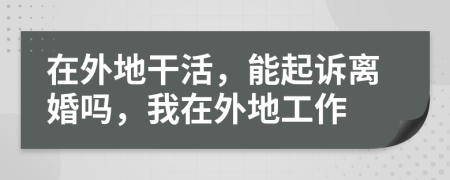 在外地干活，能起诉离婚吗，我在外地工作